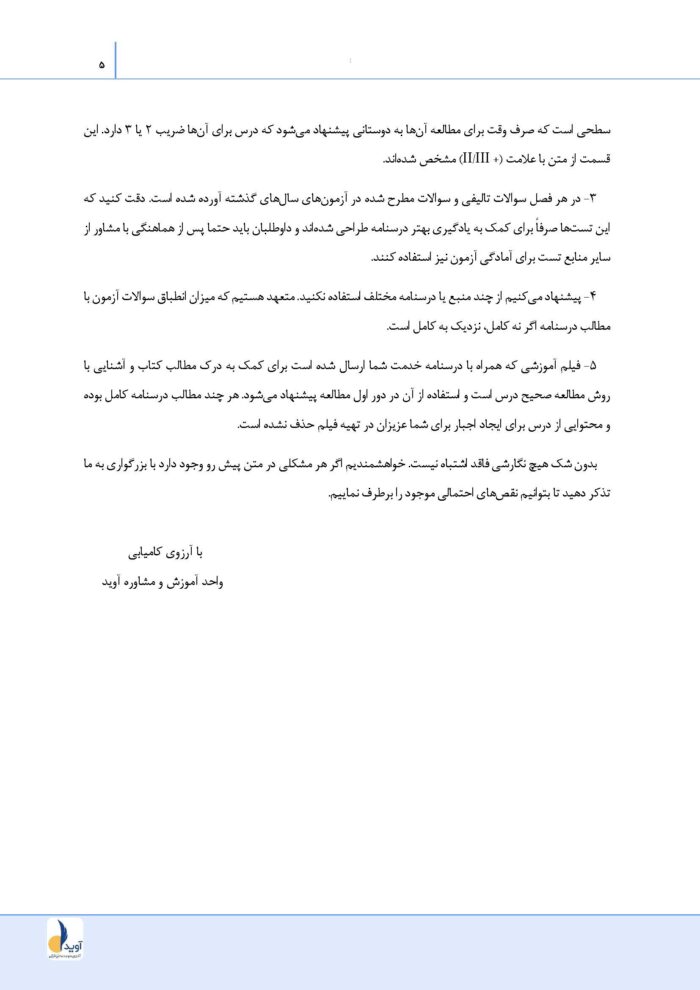 ۵

سطحی است که صرف وقت برای مطالعه آن‌ها به دوستانی پیشنهاد می‌شود که درس برای آن‌ها ضریب ۲ یا ۳ دارد. این قسمت از متن با علامت (+ II/III) مشخص شده‌اند.

۳- در هر فصل سوالات تالیفی و سوالات مطرح شده در آزمون‌های سال‌های گذشته آورده شده است. دقت کنید که این تست‌ها صرفاً برای کمک به یادگیری بهتر درسنامه طراحی شده‌اند و داوطلبان باید حتما پس از هماهنگی با مشاور از سایر منابع تست برای آمادگی آزمون نیز استفاده کنند.

۴- پیشنهاد می‌کنیم از چند منبع یا درسنامه مختلف استفاده نکنید. متعهد هستیم که میزان انطباق سوالات آزمون با مطالب درسنامه اگر نه کامل، نزدیک به کامل است.

۵- فیلم آموزشی که همراه با درسنامه خدمت شما ارسال شده است برای کمک به درک مطالب کتاب و آشنایی با روش مطالعه صحیح درس است و استفاده از آن در دور اول مطالعه پیشنهاد می‌شود. هر چند مطالب درسنامه کامل بوده و محتوایی از درس برای ایجاد اجبار برای شما عزیزان در تهیه فیلم حذف نشده است.

بدون شک هیچ نگارشی فاقد اشتباه نیست. خواهشمندیم اگر هر مشکلی در متن پیش رو وجود دارد با بزرگواری به ما تذکر دهید تا بتوانیم نقص‌های احتمالی موجود را برطرف نماییم.

با آرزوی کامیابی
واحد آموزش و مشاوره آوید

آوید